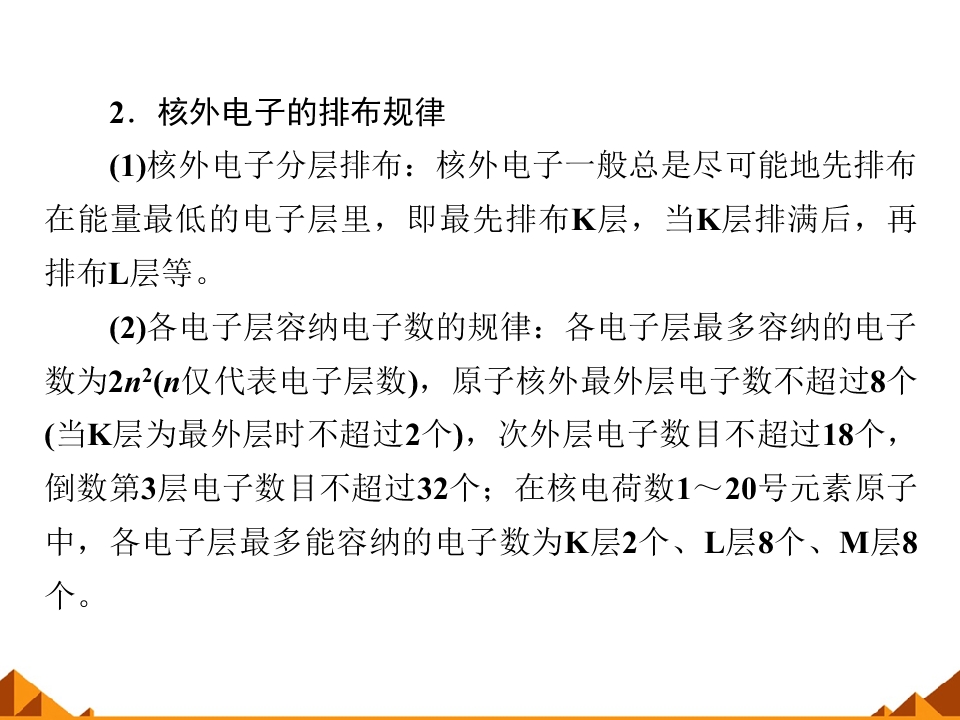 2．核外电子的排布规律

(1)核外电子分层排布：核外电子一般总是尽可能地先排布在能量最低的电子层里，即最先排布K层，当K层排满后，再排布L层等。

(2)各电子层容纳电子数的规律：各电子层最多容纳的电子数为$2n^2$(n仅代表电子层数)，原子核外最外层电子数不超过8个(当K层为最外层时不超过2个)，次外层电子数目不超过18个，倒数第3层电子数目不超过32个；在核电荷数1～20号元素原子中，各电子层最多能容纳的电子数为K层2个、L层8个、M层8个。